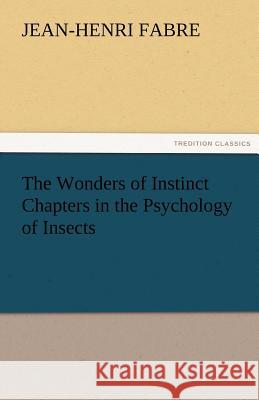 JEAN-HENRI FABRE

TREDITION CLASSICS

The Wonders of Instinct Chapters in the Psychology of Insects

Kraina Książek